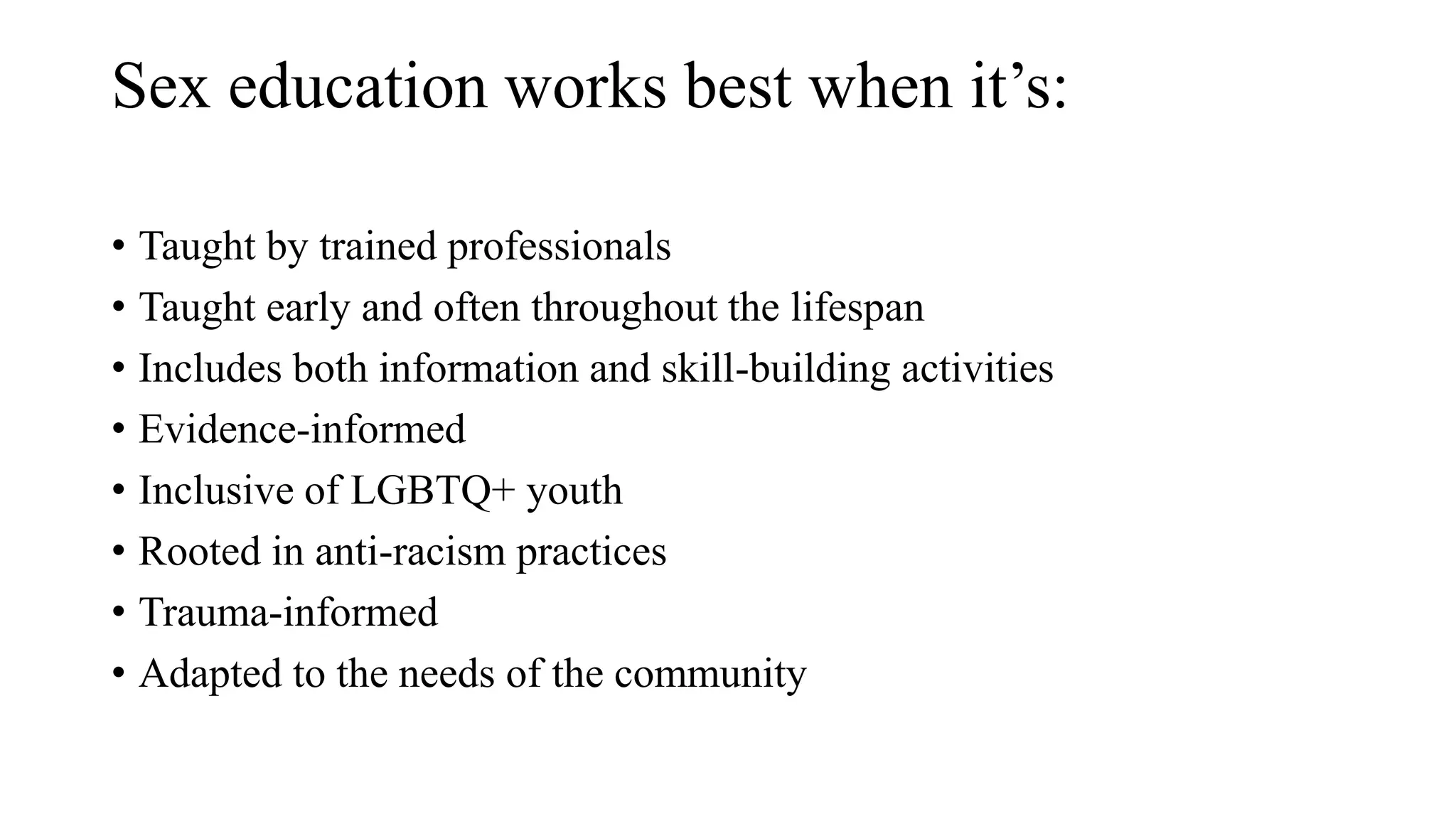 Sex education works best when it's:

• Taught by trained professionals
• Taught early and often throughout the lifespan
• Includes both information and skill-building activities
• Evidence-informed
• Inclusive of LGBTQ+ youth
• Rooted in anti-racism practices
• Trauma-informed
• Adapted to the needs of the community